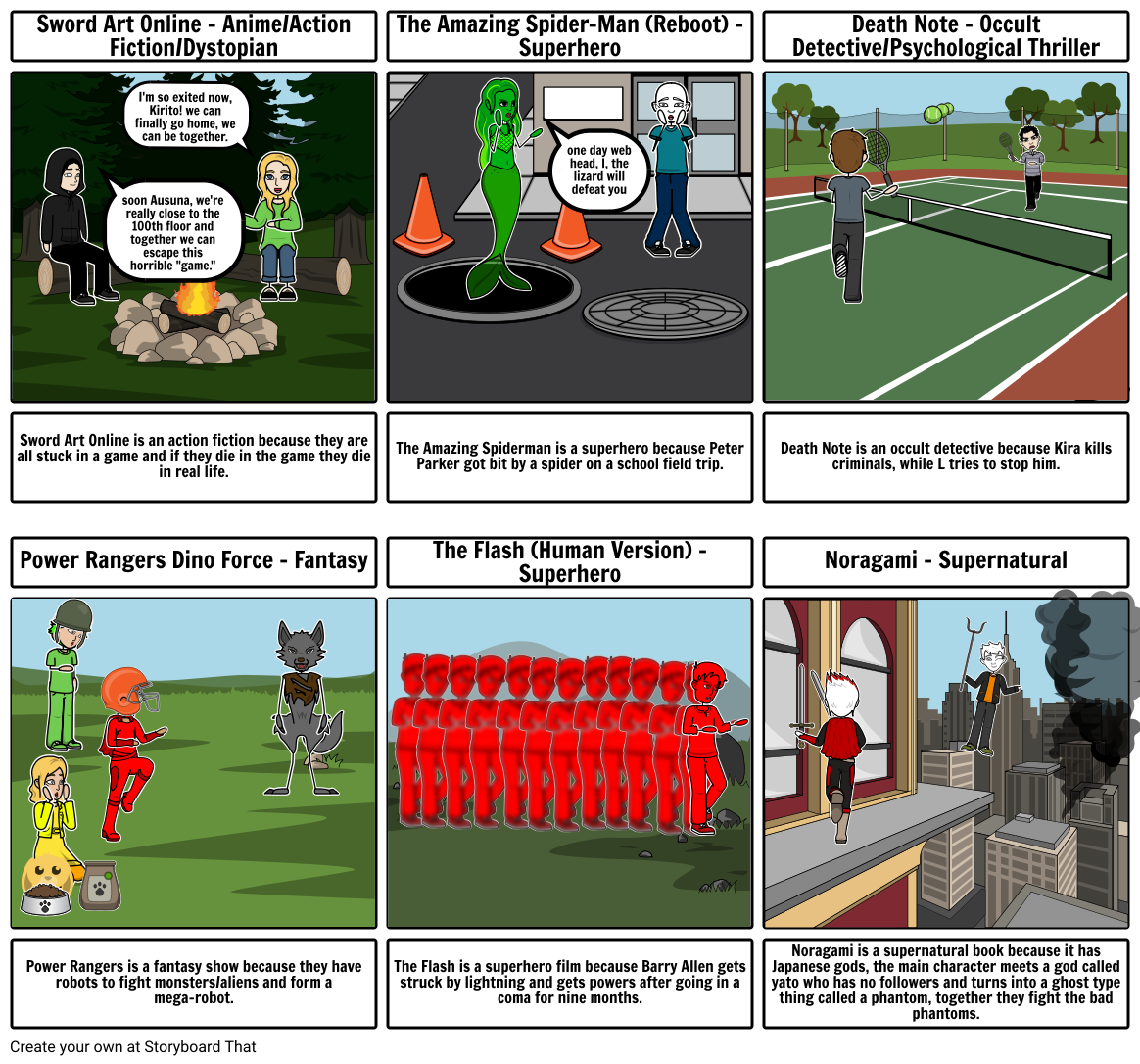 Sword Art Online - Anime/Action Fiction/Dystopian

I'm so exited now, Kirito! we can finally go home, we can be together.

soon Ausuna, we're really close to the 100th floor and together we can escape this horrible "game."

Sword Art Online is an action fiction because they are all stuck in a game and if they die in the game they die in real life.

The Amazing Spider-Man (Reboot) - Superhero

one day web head, I, the lizard will defeat you

The Amazing Spiderman is a superhero because Peter Parker got bit by a spider on a school field trip.

Death Note - Occult Detective/Psychological Thriller

Death Note is an occult detective because Kira kills criminals, while L tries to stop him.

Power Rangers Dino Force - Fantasy

Power Rangers is a fantasy show because they have robots to fight monsters/aliens and form a mega-robot.

The Flash (Human Version) - Superhero

The Flash is a superhero film because Barry Allen gets struck by lightning and gets powers after going in a coma for nine months.

Noragami - Supernatural

Noragami is a supernatural book because it has Japanese gods, the main character meets a god called yato who has no followers and turns into a ghost type thing called a phantom, together they fight the bad phantoms.

Create your own at Storyboard That